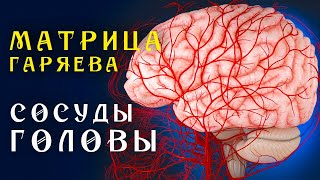 МАТРИЦА ГАРЯЕВА

СОСУДЫ ГОЛОВЫ